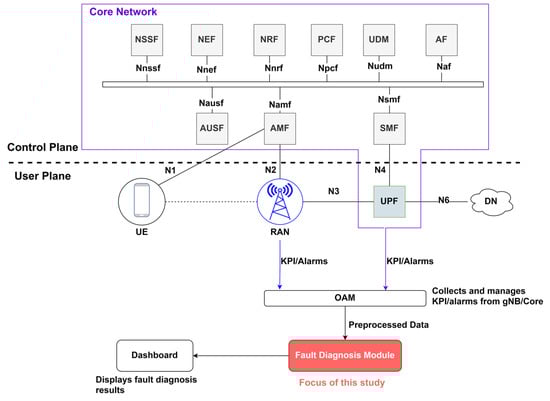 Core Network

NSSF

NEF

NRF

PCF

UDM

AF

Nnssf

Nnef

Nnrf

Npcf

Nudm

Naf

Nausf

Namf

Nsmf

AUSF

AMF

SMF

Control Plane

User Plane

N1

N2

N4

N3

UPF

N6

DN

UE

RAN

KPI/Alarms

KPI/Alarms

OAM

Collects and manages KPI/alarms from gNB/Core

Preprocessed Data

Dashboard

Fault Diagnosis Module

Displays fault diagnosis results

Focus of this study